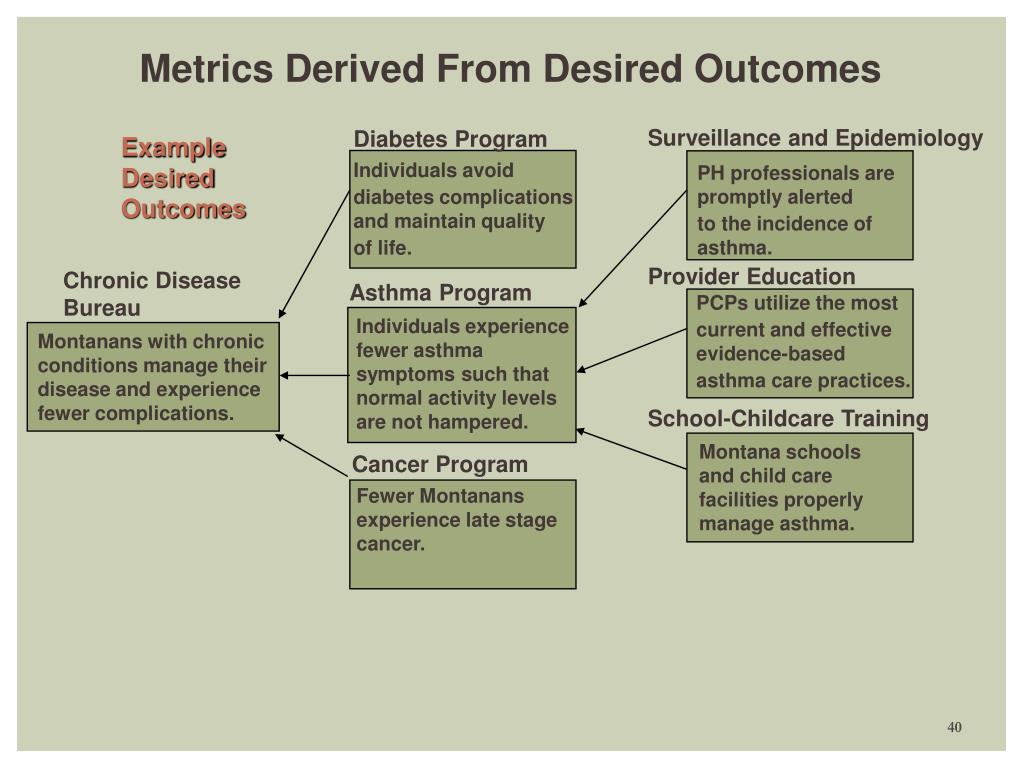 Metrics Derived From Desired Outcomes

Example Desired Outcomes

Chronic Disease Bureau

Montanans with chronic conditions manage their disease and experience fewer complications.

Diabetes Program

Individuals avoid diabetes complications and maintain quality of life.

Asthma Program

Individuals experience fewer asthma symptoms such that normal activity levels are not hampered.

Cancer Program

Fewer Montanans experience late stage cancer.

Surveillance and Epidemiology

PH professionals are promptly alerted to the incidence of asthma.

Provider Education

PCPs utilize the most current and effective evidence-based asthma care practices.

School-Childcare Training

Montana schools and child care facilities properly manage asthma.

40